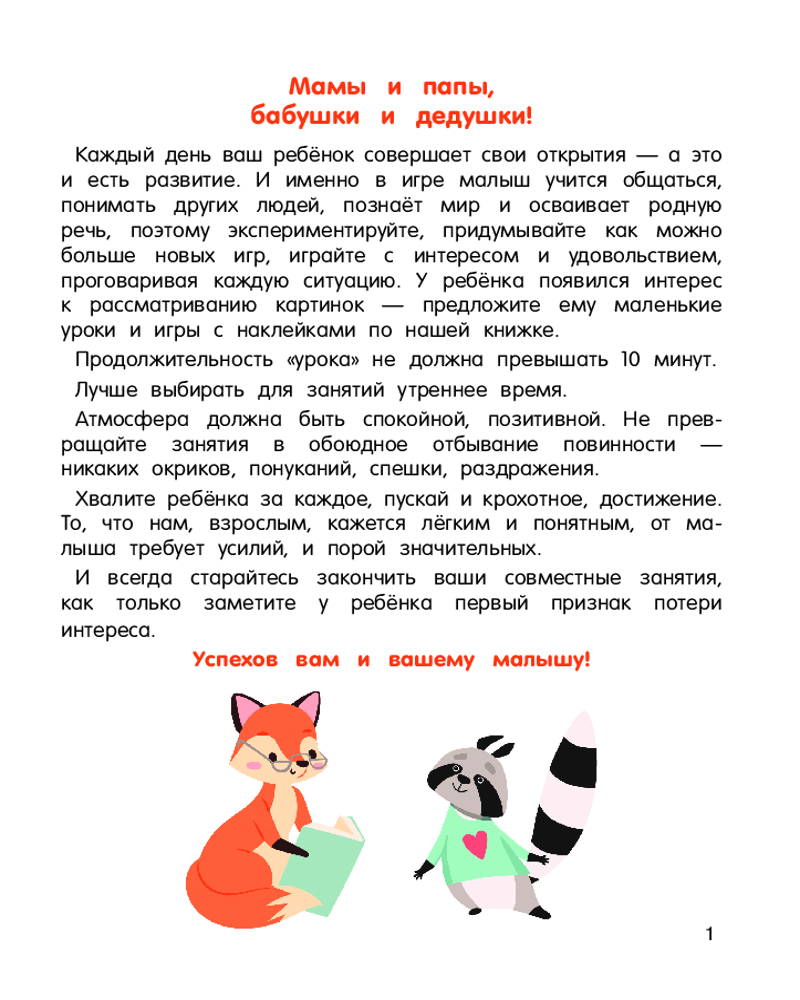 Мамы и папы,
бабушки и дедушки!

Каждый день ваш ребёнок совершает свои открытия — а это и есть развитие. И именно в игре малыш учится общаться, понимать других людей, познаёт мир и осваивает родную речь, поэтому экспериментируйте, придумывайте как можно больше новых игр, играйте с интересом и удовольствием, проговаривая каждую ситуацию. У ребёнка появился интерес к рассматриванию картинок — предложите ему маленькие уроки и игры с наклейками по нашей книжке.

Продолжительность «урока» не должна превышать 10 минут.

Лучше выбирать для занятий утреннее время.

Атмосфера должна быть спокойной, позитивной. Не превращайте занятия в обоюдное отбывание повинности — никаких окриков, понуканий, спешки, раздражения.

Хвалите ребёнка за каждое, пускай и крохотное, достижение. То, что нам, взрослым, кажется лёгким и понятным, от малыша требует усилий, и порой значительных.

И всегда старайтесь закончить ваши совместные занятия, как только заметите у ребёнка первый признак потери интереса.

Успехов вам и вашему малышу!

1